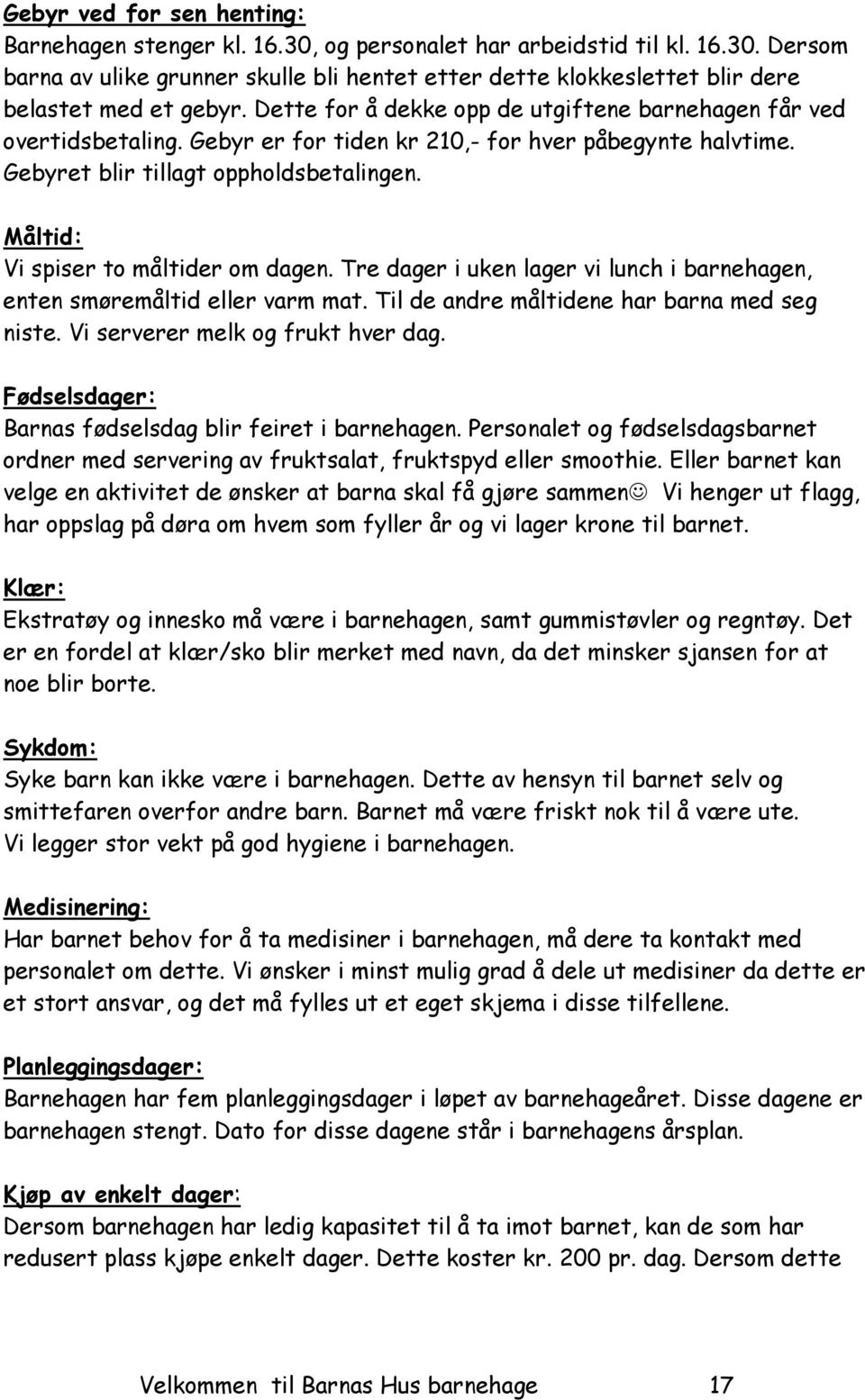 Gebyr ved for sen henting:
Barnehagen stenger kl. 16.30, og personalet har arbeidstid til kl. 16.30. Dersom barna av ulike grunner skulle bli hentet etter dette klokkeslettet blir dere belastet med et gebyr. Dette for å dekke opp de utgiftene barnehagen får ved overtidsbetaling. Gebyr er for tiden kr 210,- for hver påbegynte halvtime. Gebyret blir tillagt oppholdsbetalingen.

Måltid:
Vi spiser to måltider om dagen. Tre dager i uken lager vi lunch i barnehagen, enten smøremåltid eller varm mat. Til de andre måltidene har barna med seg niste. Vi serverer melk og frukt hver dag.

Fødselsdager:
Barnas fødselsdag blir feiret i barnehagen. Personalet og fødselsdagsbarnet ordner med servering av fruktsalat, fruktspyd eller smoothie. Eller barnet kan velge en aktivitet de ønsker at barna skal få gjøre sammen☺ Vi henger ut flagg, har oppslag på døra om hvem som fyller år og vi lager krone til barnet.

Klær:
Ekstratøy og innesko må være i barnehagen, samt gummistøvler og regntøy. Det er en fordel at klær/sko blir merket med navn, da det minsker sjansen for at noe blir borte.

Sykdom:
Syke barn kan ikke være i barnehagen. Dette av hensyn til barnet selv og smittefaren overfor andre barn. Barnet må være friskt nok til å være ute. Vi legger stor vekt på god hygiene i barnehagen.

Medisinering:
Har barnet behov for å ta medisiner i barnehagen, må dere ta kontakt med personalet om dette. Vi ønsker i minst mulig grad å dele ut medisiner da dette er et stort ansvar, og det må fylles ut et eget skjema i disse tilfellene.

Planleggingsdager:
Barnehagen har fem planleggingsdager i løpet av barnehageåret. Disse dagene er barnehagen stengt. Dato for disse dagene står i barnehagens årsplan.

Kjøp av enkelt dager:
Dersom barnehagen har ledig kapasitet til å ta imot barnet, kan de som har redusert plass kjøpe enkelt dager. Dette koster kr. 200 pr. dag. Dersom dette

Velkommen til Barnas Hus barnehage 17